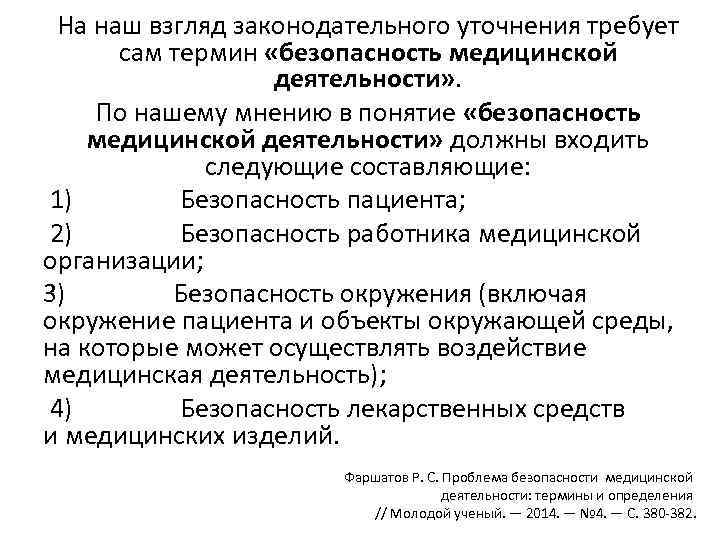 На наш взгляд законодательного уточнения требует сам термин «безопасность медицинской деятельности».

По нашему мнению в понятие «безопасность медицинской деятельности» должны входить следующие составляющие:

1) Безопасность пациента;

2) Безопасность работника медицинской организации;

3) Безопасность окружения (включая окружение пациента и объекты окружающей среды, на которые может осуществлять воздействие медицинская деятельность);

4) Безопасность лекарственных средств и медицинских изделий.

Фаршатов Р. С. Проблема безопасности медицинской деятельности: термины и определения // Молодой ученый. — 2014. — №4. — С. 380-382.